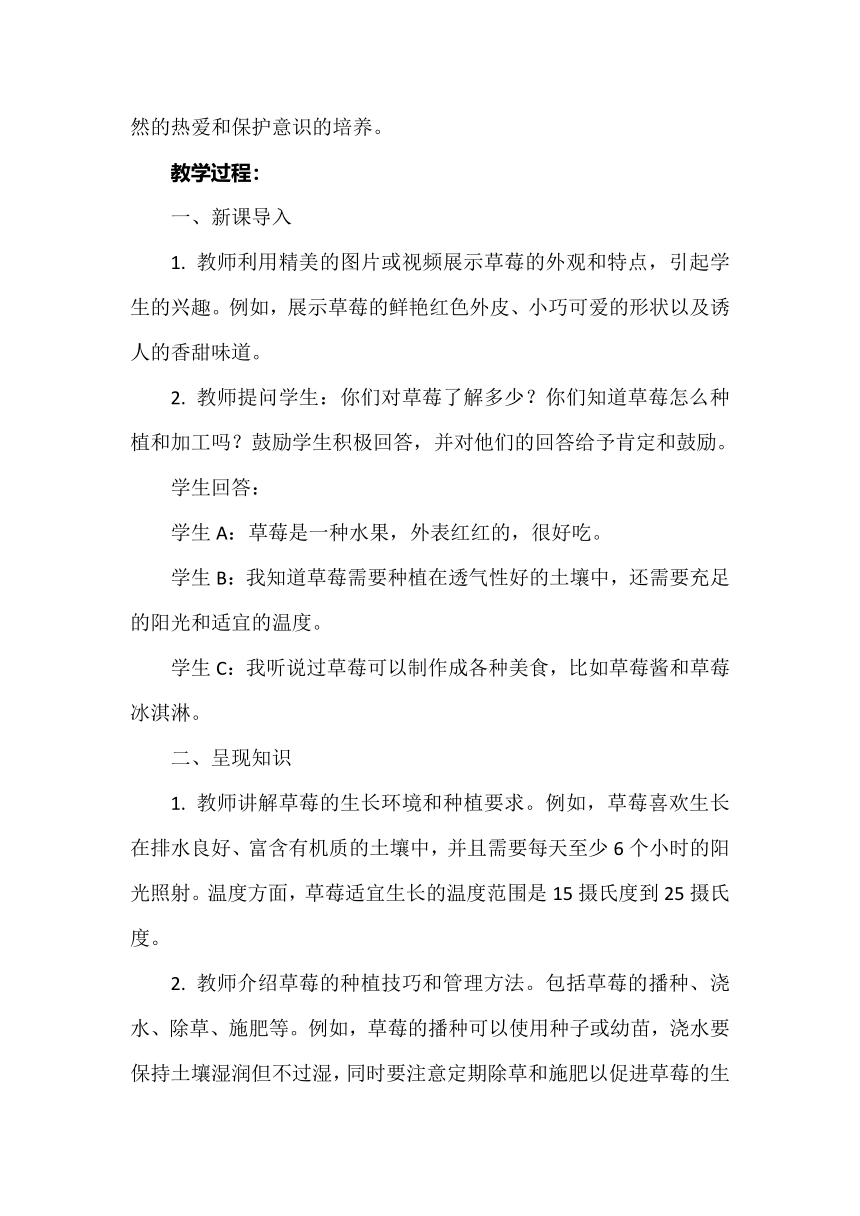 然的热爱和保护意识的培养。

教学过程：

一、新课导入

1. 教师利用精美的图片或视频展示草莓的外观和特点，引起学生的兴趣。例如，展示草莓的鲜艳红色外皮、小巧可爱的形状以及诱人的香甜味道。

2. 教师提问学生：你们对草莓了解多少？你们知道草莓怎么种植和加工吗？鼓励学生积极回答，并对他们的回答给予肯定和鼓励。

学生回答：

学生 A：草莓是一种水果，外表红红的，很好吃。

学生 B：我知道草莓需要种植在透气性好的土壤中，还需要充足的阳光和适宜的温度。

学生 C：我听说过草莓可以制作成各种美食，比如草莓酱和草莓冰淇淋。

二、呈现知识

1. 教师讲解草莓的生长环境和种植要求。例如，草莓喜欢生长在排水良好、富含有机质的土壤中，并且需要每天至少 6 个小时的阳光照射。温度方面，草莓适宜生长的温度范围是 15 摄氏度到 25 摄氏度。

2. 教师介绍草莓的种植技巧和管理方法。包括草莓的播种、浇水、除草、施肥等。例如，草莓的播种可以使用种子或幼苗，浇水要保持土壤湿润但不过湿，同时要注意定期除草和施肥以促进草莓的生